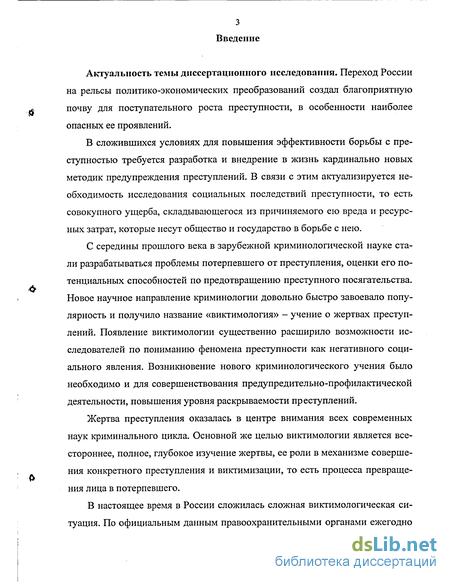 3

Введение

Актуальность темы диссертационного исследования. Переход России на рельсы политико-экономических преобразований создал благоприятную почву для поступательного роста преступности, в особенности наиболее опасных ее проявлений.

В сложившихся условиях для повышения эффективности борьбы с преступностью требуется разработка и внедрение в жизнь кардинально новых методик предупреждения преступлений. В связи с этим актуализируется необходимость исследования социальных последствий преступности, то есть совокупного ущерба, складывающегося из причиняемого ею вреда и ресурсных затрат, которые несут общество и государство в борьбе с нею.

С середины прошлого века в зарубежной криминологической науке стали разрабатываться проблемы потерпевшего от преступления, оценки его потенциальных способностей по предотвращению преступного посягательства. Новое научное направление криминологии довольно быстро завоевало популярность и получило название «виктимология» – учение о жертвах преступлений. Появление виктимологии существенно расширило возможности исследователей по пониманию феномена преступности как негативного социального явления. Возникновение нового криминологического учения было необходимо и для совершенствования предупредительно-профилактической деятельности, повышения уровня раскрываемости преступлений.

Жертва преступления оказалась в центре внимания всех современных наук криминального цикла. Основной же целью виктимологии является всестороннее, полное, глубокое изучение жертвы, ее роли в механизме совершения конкретного преступления и виктимизации, то есть процесса превращения лица в потерпевшего.

В настоящее время в России сложилась сложная виктимологическая ситуация. По официальным данным правоохранительными органами ежегодно

dsLib.net
библиотека диссертаций